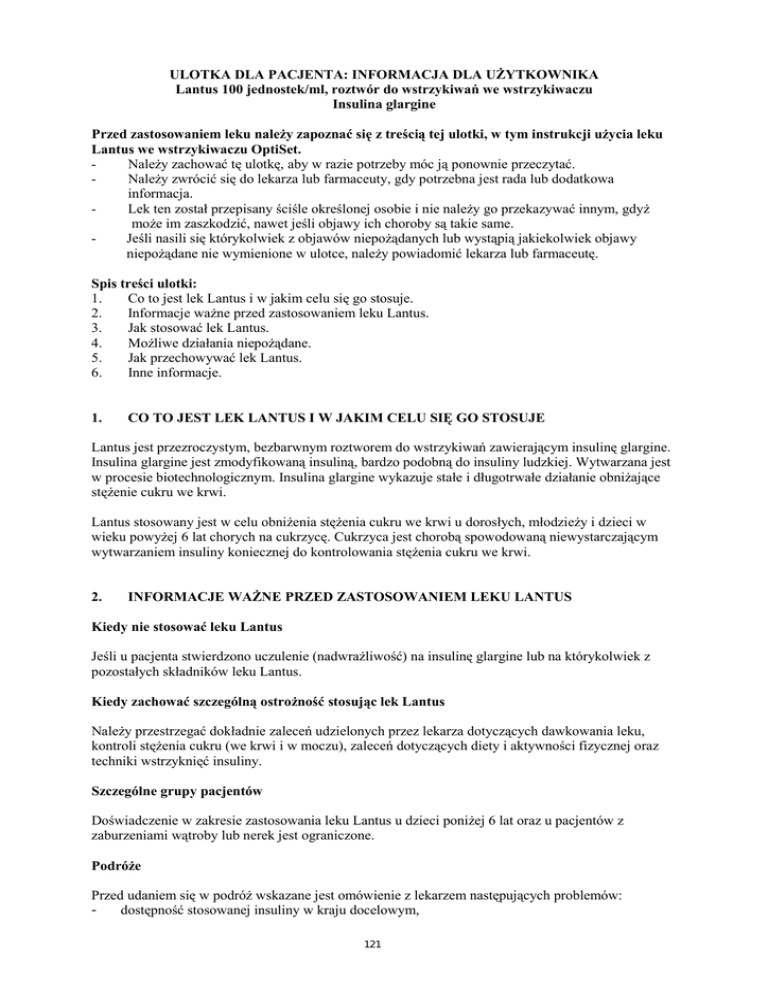 ULOTKA DLA PACJENTA: INFORMACJA DLA UŻYTKOWNIKA
Lantus 100 jednostek/ml, roztwór do wstrzykiwań we wstrzykiwaczu
Insulina glargine

Przed zastosowaniem leku należy zapoznać się z treścią tej ulotki, w tym instrukcji użycia leku Lantus we wstrzykiwaczu OptiSet.
- Należy zachować tę ulotkę, aby w razie potrzeby móc ją ponownie przeczytać.
- Należy zwrócić się do lekarza lub farmaceuty, gdy potrzebna jest rada lub dodatkowa informacja.
- Lek ten został przepisany ściśle określonej osobie i nie należy go przekazywać innym, gdyż może im zaszkodzić, nawet jeśli objawy ich choroby są takie same.
- Jeśli nasili się którykolwiek z objawów niepożądanych lub wystąpią jakiekolwiek objawy niepożądane nie wymienione w ulotce, należy powiadomić lekarza lub farmaceutę.

Spis treści ulotki:
1. Co to jest lek Lantus i w jakim celu się go stosuje.
2. Informacje ważne przed zastosowaniem leku Lantus.
3. Jak stosować lek Lantus.
4. Możliwe działania niepożądane.
5. Jak przechowywać lek Lantus.
6. Inne informacje.

1. CO TO JEST LEK LANTUS I W JAKIM CELU SIĘ GO STOSUJE

Lantus jest przezroczystym, bezbarwnym roztworem do wstrzykiwań zawierającym insulinę glargine. Insulina glargine jest zmodyfikowaną insuliną, bardzo podobną do insuliny ludzkiej. Wytwarzana jest w procesie biotechnologicznym. Insulina glargine wykazuje stałe i długotrwałe działanie obniżające stężenie cukru we krwi.

Lantus stosowany jest w celu obniżenia stężenia cukru we krwi u dorosłych, młodzieży i dzieci w wieku powyżej 6 lat chorych na cukrzycę. Cukrzyca jest chorobą spowodowaną niewystarczającym wytwarzaniem insuliny koniecznej do kontrolowania stężenia cukru we krwi.

2. INFORMACJE WAŻNE PRZED ZASTOSOWANIEM LEKU LANTUS

Kiedy nie stosować leku Lantus

Jeśli u pacjenta stwierdzono uczulenie (nadwrażliwość) na insulinę glargine lub na którykolwiek z pozostałych składników leku Lantus.

Kiedy zachować szczególną ostrożność stosując lek Lantus

Należy przestrzegać dokładnie zaleceń udzielonych przez lekarza dotyczących dawkowania leku, kontroli stężenia cukru (we krwi i w moczu), zaleceń dotyczących diety i aktywności fizycznej oraz techniki wstrzyknięć insuliny.

Szczególne grupy pacjentów

Doświadczenie w zakresie zastosowania leku Lantus u dzieci poniżej 6 lat oraz u pacjentów z zaburzeniami wątroby lub nerek jest ograniczone.

Podróże

Przed udaniem się w podróż wskazane jest omówienie z lekarzem następujących problemów:
- dostępność stosowanej insuliny w kraju docelowym,

121